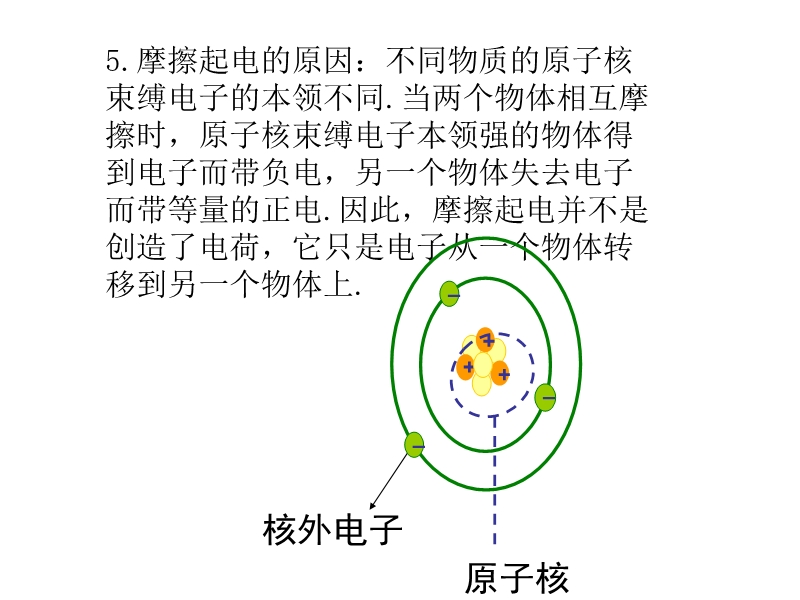 5.摩擦起电的原因：不同物质的原子核束缚电子的本领不同.当两个物体相互摩擦时，原子核束缚电子本领强的物体得到电子而带负电，另一个物体失去电子而带等量的正电.因此，摩擦起电并不是创造了电荷，它只是电子从一个物体转移到另一个物体上.

−
+
+
+
−
−

核外电子

原子核